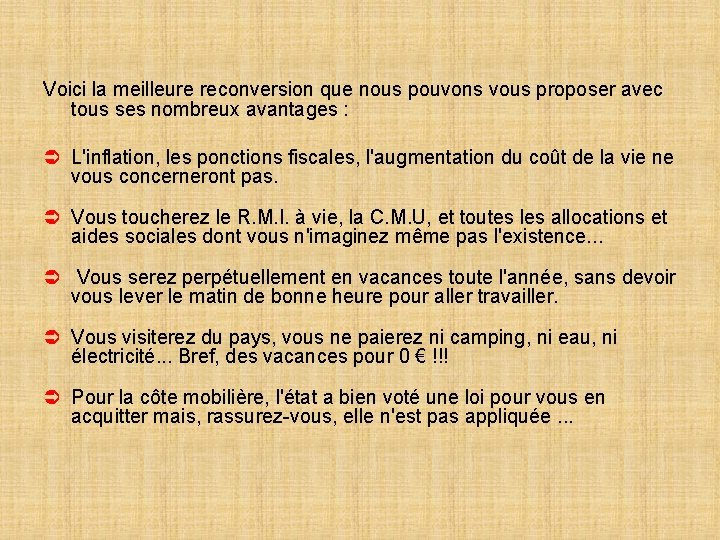 Voici la meilleure reconversion que nous pouvons vous proposer avec tous ses nombreux avantages :

➲ L'inflation, les ponctions fiscales, l'augmentation du coût de la vie ne vous concerneront pas.

➲ Vous toucherez le R.M.I. à vie, la C.M.U, et toutes les allocations et aides sociales dont vous n'imaginez même pas l'existence...

➲ Vous serez perpétuellement en vacances toute l'année, sans devoir vous lever le matin de bonne heure pour aller travailler.

➲ Vous visiterez du pays, vous ne paierez ni camping, ni eau, ni électricité... Bref, des vacances pour 0 € !!!

➲ Pour la côte mobilière, l'état a bien voté une loi pour vous en acquitter mais, rassurez-vous, elle n'est pas appliquée ...